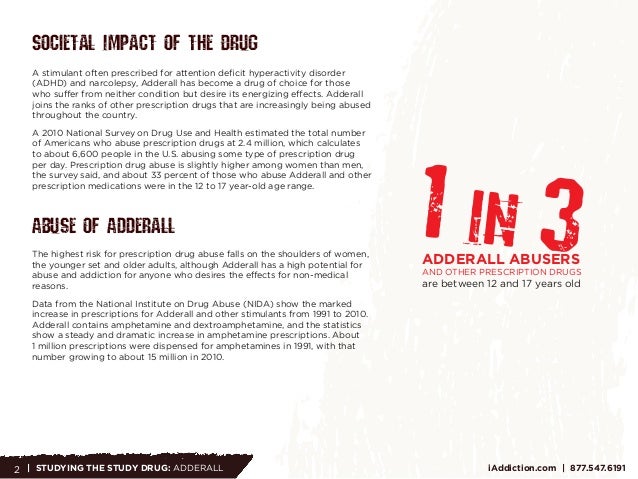 SOCIETAL IMPACT OF THE DRUG

A stimulant often prescribed for attention deficit hyperactivity disorder (ADHD) and narcolepsy, Adderall has become a drug of choice for those who suffer from neither condition but desire its energizing effects. Adderall joins the ranks of other prescription drugs that are increasingly being abused throughout the country.

A 2010 National Survey on Drug Use and Health estimated the total number of Americans who abuse prescription drugs at 2.4 million, which calculates to about 6,600 people in the U.S. abusing some type of prescription drug per day. Prescription drug abuse is slightly higher among women than men, the survey said, and about 33 percent of those who abuse Adderall and other prescription medications were in the 12 to 17 year-old age range.

ABUSE OF ADDERALL

The highest risk for prescription drug abuse falls on the shoulders of women, the younger set and older adults, although Adderall has a high potential for abuse and addiction for anyone who desires the effects for non-medical reasons.

Data from the National Institute on Drug Abuse (NIDA) show the marked increase in prescriptions for Adderall and other stimulants from 1991 to 2010. Adderall contains amphetamine and dextroamphetamine, and the statistics show a steady and dramatic increase in amphetamine prescriptions. About 1 million prescriptions were dispensed for amphetamines in 1991, with that number growing to about 15 million in 2010.

1 IN 3

ADDERALL ABUSERS
AND OTHER PRESCRIPTION DRUGS
are between 12 and 17 years old

2 | STUDYING THE STUDY DRUG: ADDERALL

iAddiction.com | 877.547.6191